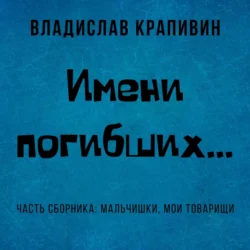 ВЛАДИСЛАВ КРАПИВИН

Имени погибших...

ЧАСТЬ СБОРНИКА: МАЛЬЧИШКИ, МОИ ТОВАРИЩИ